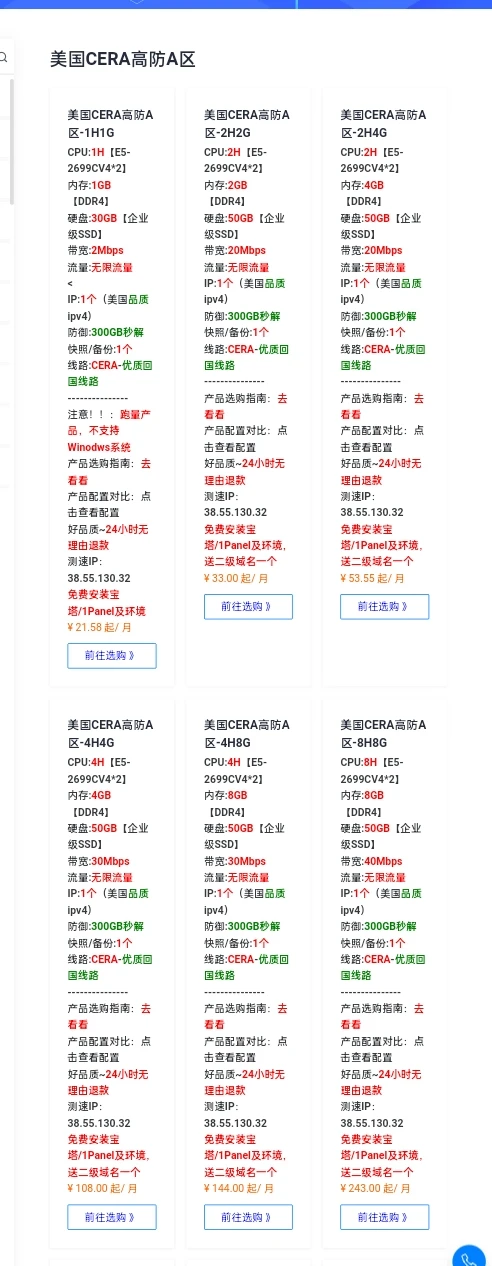 美国CERA高防A区

美国CERA高防A区-1H1G
CPU:1H【E5-2699CV4*2】
内存:1GB【DDR4】
硬盘:30GB【企业级SSD】
带宽:2Mbps
流量:无限流量
<
IP:1个（美国品质ipv4）
防御:300GB秒解
快照/备份:1个
线路:CERA-优质回国线路
---------------
注意！！：跑量产品，不支持Winodws系统
产品选购指南：去看看
产品配置对比：点击查看配置
好品质~24小时无理由退款
测速IP：38.55.130.32
免费安装宝塔/1Panel及环境
¥ 21.58 起/ 月
前往选购 》

美国CERA高防A区-2H2G
CPU:2H【E5-2699CV4*2】
内存:2GB【DDR4】
硬盘:50GB【企业级SSD】
带宽:20Mbps
流量:无限流量
IP:1个（美国品质ipv4）
防御:300GB秒解
快照/备份:1个
线路:CERA-优质回国线路
---------------
产品选购指南：去看看
产品配置对比：点击查看配置
好品质~24小时无理由退款
测速IP：38.55.130.32
免费安装宝塔/1Panel及环境,送二级域名一个
¥ 33.00 起/ 月
前往选购 》

美国CERA高防A区-2H4G
CPU:2H【E5-2699CV4*2】
内存:4GB【DDR4】
硬盘:50GB【企业级SSD】
带宽:20Mbps
流量:无限流量
IP:1个（美国品质ipv4）
防御:300GB秒解
快照/备份:1个
线路:CERA-优质回国线路
---------------
产品选购指南：去看看
产品配置对比：点击查看配置
好品质~24小时无理由退款
测速IP：38.55.130.32
免费安装宝塔/1Panel及环境,送二级域名一个
¥ 53.55 起/ 月
前往选购 》

美国CERA高防A区-4H4G
CPU:4H【E5-2699CV4*2】
内存:4GB【DDR4】
硬盘:50GB【企业级SSD】
带宽:30Mbps
流量:无限流量
IP:1个（美国品质ipv4）
防御:300GB秒解
快照/备份:1个
线路:CERA-优质回国线路
---------------
产品选购指南：去看看
产品配置对比：点击查看配置
好品质~24小时无理由退款
测速IP：38.55.130.32
免费安装宝塔/1Panel及环境,送二级域名一个
¥ 108.00 起/ 月
前往选购 》

美国CERA高防A区-4H8G
CPU:4H【E5-2699CV4*2】
内存:8GB【DDR4】
硬盘:50GB【企业级SSD】
带宽:30Mbps
流量:无限流量
IP:1个（美国品质ipv4）
防御:300GB秒解
快照/备份:1个
线路:CERA-优质回国线路
---------------
产品选购指南：去看看
产品配置对比：点击查看配置
好品质~24小时无理由退款
测速IP：38.55.130.32
免费安装宝塔/1Panel及环境,送二级域名一个
¥ 144.00 起/ 月
前往选购 》

美国CERA高防A区-8H8G
CPU:8H【E5-2699CV4*2】
内存:8GB【DDR4】
硬盘:50GB【企业级SSD】
带宽:40Mbps
流量:无限流量
IP:1个（美国品质ipv4）
防御:300GB秒解
快照/备份:1个
线路:CERA-优质回国线路
---------------
产品选购指南：去看看
产品配置对比：点击查看配置
好品质~24小时无理由退款
测速IP：38.55.130.32
免费安装宝塔/1Panel及环境,送二级域名一个
¥ 243.00 起/ 月
前往选购 》